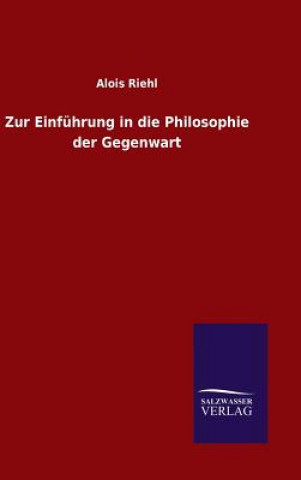 Alois Riehl

Zur Einführung in die Philosophie der Gegenwart

SALZWASSER VERLAG